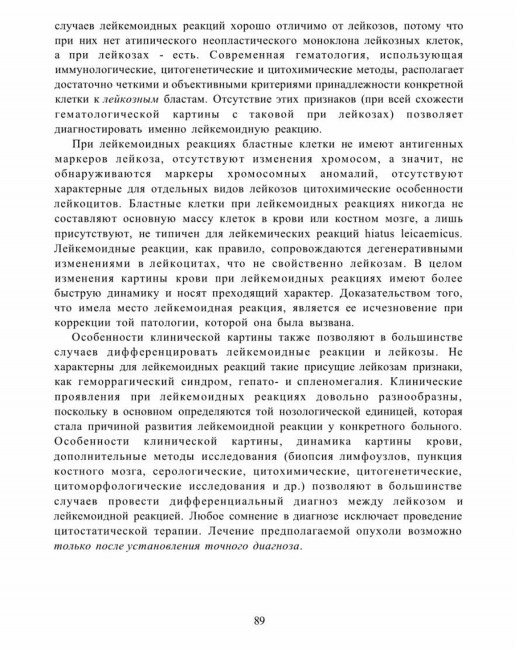 случаев лейкемоидных реакций хорошо отличимо от лейкозов, потому что при них нет атипического неопластического моноклона лейкозных клеток, а при лейкозах - есть. Современная гематология, использующая иммунологические, цитогенетические и цитохимические методы, располагает достаточно четкими и объективными критериями принадлежности конкретной клетки к лейкозным бластам. Отсутствие этих признаков (при всей схожести гематологической картины с таковой при лейкозах) позволяет диагностировать именно лейкемоидную реакцию.

При лейкемоидных реакциях бластные клетки не имеют антигенных маркеров лейкоза, отсутствуют изменения хромосом, а значит, не обнаруживаются маркеры хромосомных аномалий, отсутствуют характерные для отдельных видов лейкозов цитохимические особенности лейкоцитов. Бластные клетки при лейкемоидных реакциях никогда не составляют основную массу клеток в крови или костном мозге, а лишь присутствуют, не типичен для лейкемических реакций hiatus leicaemicus. Лейкемоидные реакции, как правило, сопровождаются дегенеративными изменениями в лейкоцитах, что не свойственно лейкозам. В целом изменения картины крови при лейкемоидных реакциях имеют более быструю динамику и носят преходящий характер. Доказательством того, что имела место лейкемоидная реакция, является ее исчезновение при коррекции той патологии, которой она была вызвана.

Особенности клинической картины также позволяют в большинстве случаев дифференцировать лейкемоидные реакции и лейкозы. Не характерны для лейкемоидных реакций такие присущие лейкозам признаки, как геморрагический синдром, гепато- и спленомегалия. Клинические проявления при лейкемоидных реакциях довольно разнообразны, поскольку в основном определяются той нозологической единицей, которая стала причиной развития лейкемоидной реакции у конкретного больного. Особенности клинической картины, динамика картины крови, дополнительные методы исследования (биопсия лимфоузлов, пункция костного мозга, серологические, цитохимические, цитогенетические, цитоморфологические исследования и др.) позволяют в большинстве случаев провести дифференциальный диагноз между лейкозом и лейкемоидной реакцией. Любое сомнение в диагнозе исключает проведение цитостатической терапии. Лечение предполагаемой опухоли возможно только после установления точного диагноза.

89